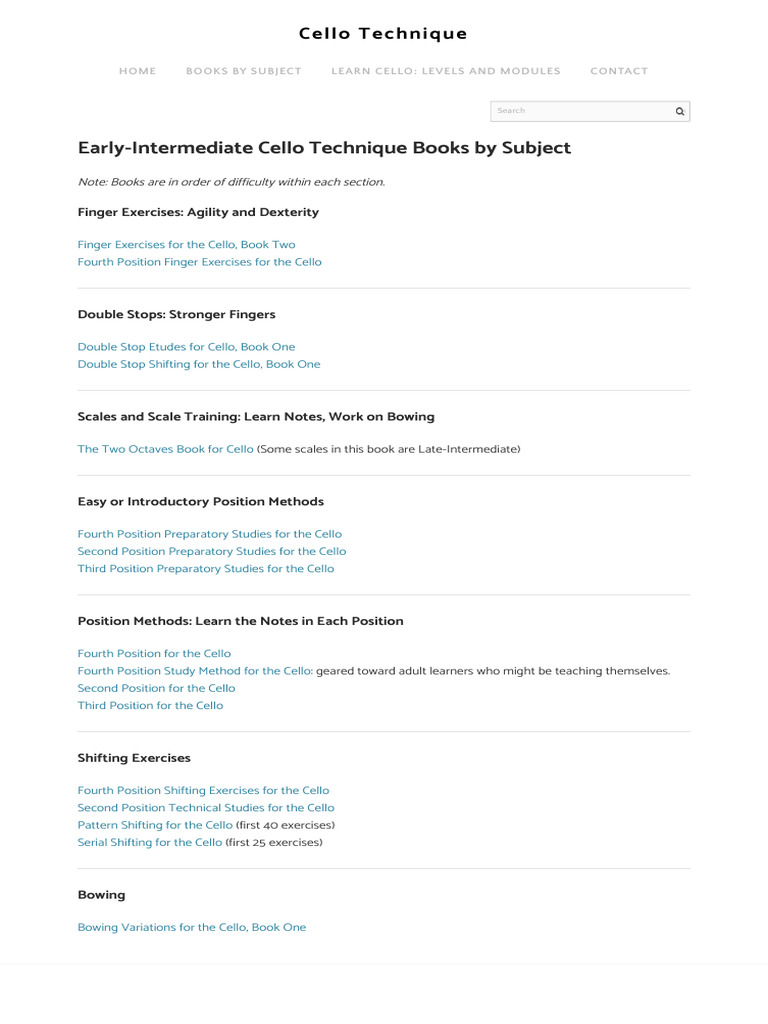 Cello Technique

HOME BOOKS BY SUBJECT LEARN CELLO: LEVELS AND MODULES CONTACT

Search

Early-Intermediate Cello Technique Books by Subject

Note: Books are in order of difficulty within each section.

Finger Exercises: Agility and Dexterity

Finger Exercises for the Cello, Book Two
Fourth Position Finger Exercises for the Cello

Double Stops: Stronger Fingers

Double Stop Etudes for Cello, Book One
Double Stop Shifting for the Cello, Book One

Scales and Scale Training: Learn Notes, Work on Bowing

The Two Octaves Book for Cello (Some scales in this book are Late-Intermediate)

Easy or Introductory Position Methods

Fourth Position Preparatory Studies for the Cello
Second Position Preparatory Studies for the Cello
Third Position Preparatory Studies for the Cello

Position Methods: Learn the Notes in Each Position

Fourth Position for the Cello
Fourth Position Study Method for the Cello: geared toward adult learners who might be teaching themselves.
Second Position for the Cello
Third Position for the Cello

Shifting Exercises

Fourth Position Shifting Exercises for the Cello
Second Position Technical Studies for the Cello
Pattern Shifting for the Cello (first 40 exercises)
Serial Shifting for the Cello (first 25 exercises)

Bowing

Bowing Variations for the Cello, Book One